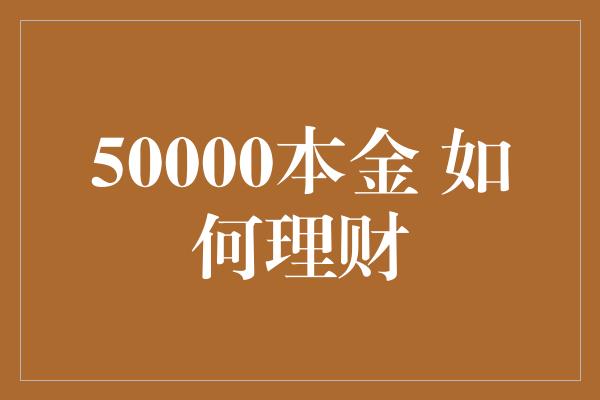 50000本金 如何理财